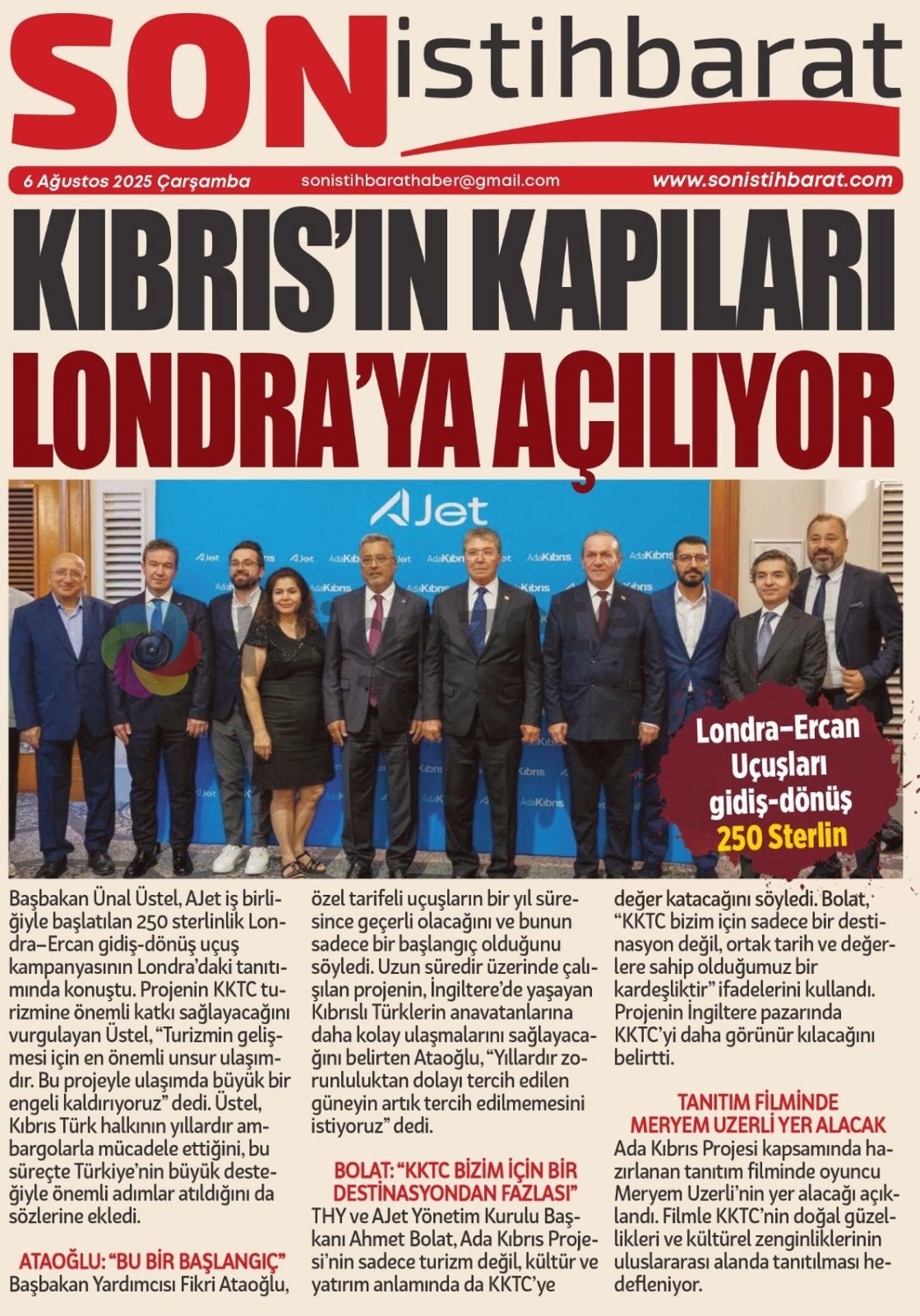 SON istihbarat

6 Ağustos 2025 Çarşamba sonistihbarathaber@gmail.com www.sonistihbarat.com

KIBRIS'IN KAPILARI LONDRA'YA AÇILIYOR

AJet

Londra–Ercan Uçuşları gidiş-dönüş 250 Sterlin

Başbakan Ünal Üstel, AJet iş birliğiyle başlatılan 250 sterlinlik Londra–Ercan gidiş-dönüş uçuş kampanyasının Londra'daki tanıtımında konuştu. Projenin KKTC turizmine önemli katkı sağlayacağını vurgulayan Üstel, "Turizmin gelişmesi için en önemli unsur ulaşımdır. Bu projeyle ulaşımda büyük bir engeli kaldırıyoruz" dedi. Üstel, Kıbrıs Türk halkının yıllardır ambargolarla mücadele ettiğini, bu süreçte Türkiye'nin büyük desteğiyle önemli adımlar atıldığını da sözlerine ekledi.

ATAOĞLU: "BU BİR BAŞLANGIÇ"
Başbakan Yardımcısı Fikri Ataoğlu, özel tarifeli uçuşların bir yıl süresince geçerli olacağını ve bunun sadece bir başlangıç olduğunu söyledi. Uzun süredir üzerinde çalışılan projenin, İngiltere'de yaşayan Kıbrıslı Türklerin anavatanlarına daha kolay ulaşmalarını sağlayacağını belirten Ataoğlu, "Yıllardır zorunluluktan dolayı tercih edilen güneyin artık tercih edilmemesini istiyoruz" dedi.

BOLAT: "KKTC BİZİM İÇİN BİR DESTİNASYONDAN FAZLASI"
THY ve AJet Yönetim Kurulu Başkanı Ahmet Bolat, Ada Kıbrıs Projesi'nin sadece turizm değil, kültür ve yatırım anlamında da KKTC'ye değer katacağını söyledi. Bolat, "KKTC bizim için sadece bir destinasyon değil, ortak tarih ve değerlere sahip olduğumuz bir kardeşliktir" ifadelerini kullandı. Projenin İngiltere pazarında KKTC'yi daha görünür kılacağını belirtti.

TANITIM FİLMİNDE MERYEM UZERLİ YER ALACAK
Ada Kıbrıs Projesi kapsamında hazırlanan tanıtım filminde oyuncu Meryem Uzerli'nin yer alacağı açıklandı. Filmle KKTC'nin doğal güzellikleri ve kültürel zenginliklerinin uluslararası alanda tanıtılması hedefleniyor.